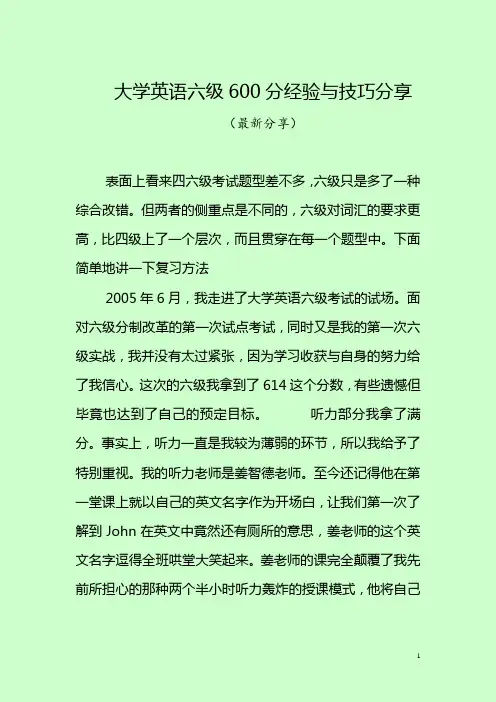 大学英语六级 600 分经验与技巧分享

（最新分享）

表面上看来四六级考试题型差不多，六级只是多了一种综合改错。但两者的侧重点是不同的，六级对词汇的要求更高，比四级上了一个层次，而且贯穿在每一个题型中。下面简单地讲一下复习方法

2005 年 6 月，我走进了大学英语六级考试的试场。面对六级分制改革的第一次试点考试，同时又是我的第一次六级实战，我并没有太过紧张，因为学习收获与自身的努力给了我信心。这次的六级我拿到了 614 这个分数，有些遗憾但毕竟也达到了自己的预定目标。 听力部分我拿了满分。事实上，听力一直是我较为薄弱的环节，所以我给予了特别重视。我的听力老师是姜智德老师。至今还记得他在第一堂课上就以自己的英文名字作为开场白，让我们第一次了解到 John 在英文中竟然还有厕所的意思，姜老师的这个英文名字逗得全班哄堂大笑起来。姜老师的课完全颠覆了我先前所担心的那种两个半小时听力轰炸的授课模式，他将自己

1